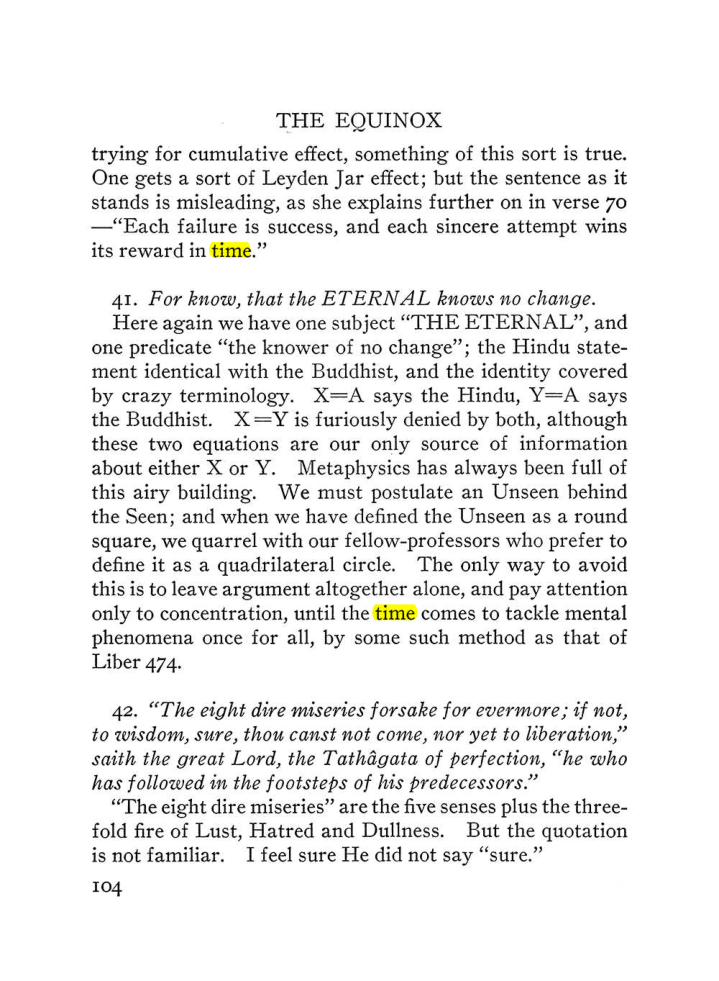 THE EQUINOX

trying for cumulative effect, something of this sort is true. One gets a sort of Leyden Jar effect; but the sentence as it stands is misleading, as she explains further on in verse 70 —"Each failure is success, and each sincere attempt wins its reward in time."

41. For know, that the ETERNAL knows no change.

Here again we have one subject "THE ETERNAL", and one predicate "the knower of no change"; the Hindu statement identical with the Buddhist, and the identity covered by crazy terminology. X=A says the Hindu, Y=A says the Buddhist. X=Y is furiously denied by both, although these two equations are our only source of information about either X or Y. Metaphysics has always been full of this airy building. We must postulate an Unseen behind the Seen; and when we have defined the Unseen as a round square, we quarrel with our fellow-professors who prefer to define it as a quadrilateral circle. The only way to avoid this is to leave argument altogether alone, and pay attention only to concentration, until the time comes to tackle mental phenomena once for all, by some such method as that of Liber 474.

42. "The eight dire miseries forsake for evermore; if not, to wisdom, sure, thou canst not come, nor yet to liberation," saith the great Lord, the Tathâgata of perfection, "he who has followed in the footsteps of his predecessors."

"The eight dire miseries" are the five senses plus the threefold fire of Lust, Hatred and Dullness. But the quotation is not familiar. I feel sure He did not say "sure."

104